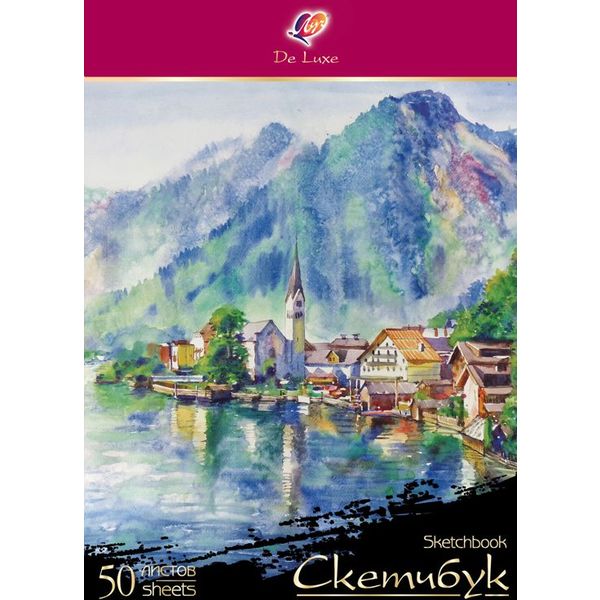 Луч
De Luxe

Sketchbook
50 листов sheets
Скетчбук